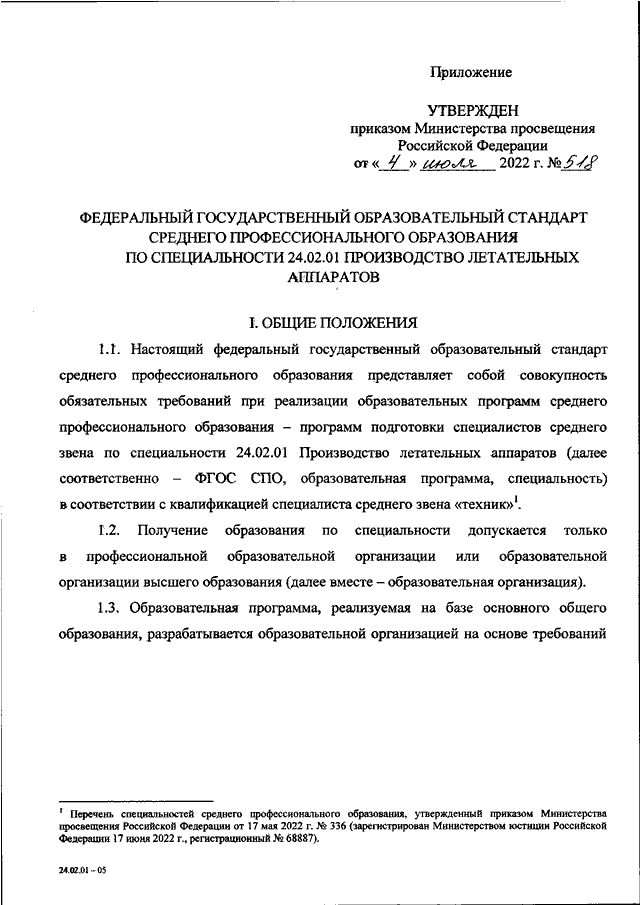 Приложение

УТВЕРЖДЕН
приказом Министерства просвещения
Российской Федерации
от « 4 » июля 2022 г. № 518

ФЕДЕРАЛЬНЫЙ ГОСУДАРСТВЕННЫЙ ОБРАЗОВАТЕЛЬНЫЙ СТАНДАРТ
СРЕДНЕГО ПРОФЕССИОНАЛЬНОГО ОБРАЗОВАНИЯ
ПО СПЕЦИАЛЬНОСТИ 24.02.01 ПРОИЗВОДСТВО ЛЕТАТЕЛЬНЫХ
АППАРАТОВ

I. ОБЩИЕ ПОЛОЖЕНИЯ

1.1. Настоящий федеральный государственный образовательный стандарт среднего профессионального образования представляет собой совокупность обязательных требований при реализации образовательных программ среднего профессионального образования – программ подготовки специалистов среднего звена по специальности 24.02.01 Производство летательных аппаратов (далее соответственно – ФГОС СПО, образовательная программа, специальность) в соответствии с квалификацией специалиста среднего звена «техник»$^1$.

1.2. Получение образования по специальности допускается только в профессиональной образовательной организации или образовательной организации высшего образования (далее вместе – образовательная организация).

1.3. Образовательная программа, реализуемая на базе основного общего образования, разрабатывается образовательной организацией на основе требований

$^1$ Перечень специальностей среднего профессионального образования, утвержденный приказом Министерства просвещения Российской Федерации от 17 мая 2022 г. № 336 (зарегистрирован Министерством юстиции Российской Федерации 17 июня 2022 г., регистрационный № 68887).

24.02.01 – 05